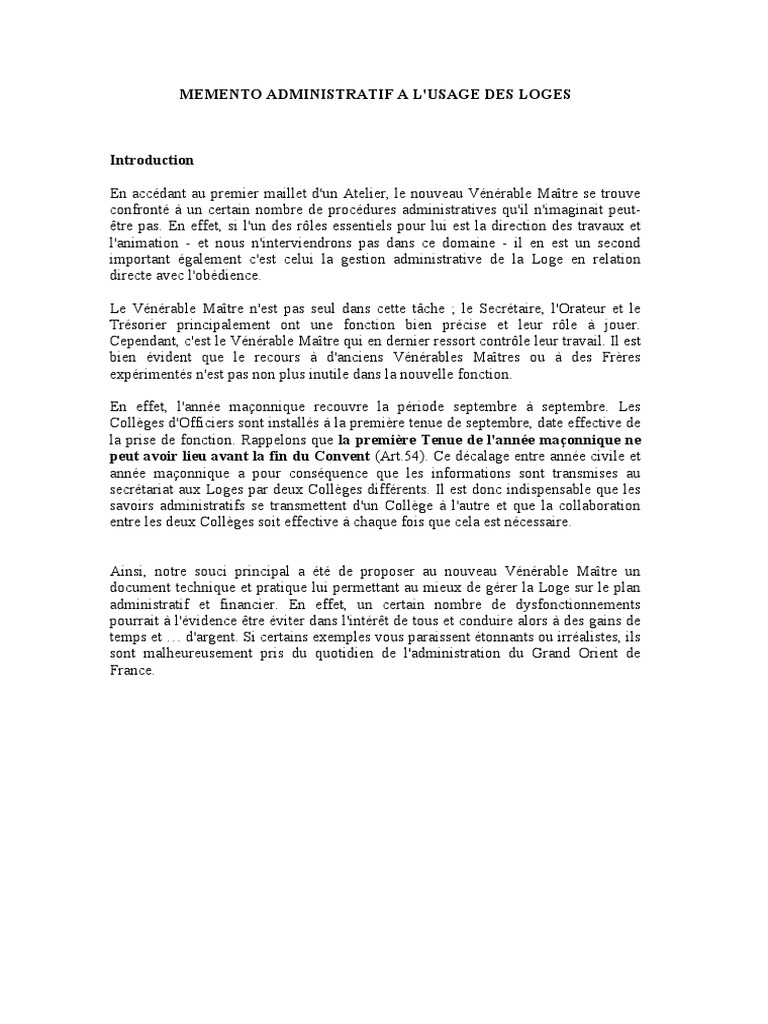 MEMENTO ADMINISTRATIF A L'USAGE DES LOGES

Introduction

En accédant au premier maillet d'un Atelier, le nouveau Vénérable Maître se trouve confronté à un certain nombre de procédures administratives qu'il n'imaginait peut-être pas. En effet, si l'un des rôles essentiels pour lui est la direction des travaux et l'animation - et nous n'interviendrons pas dans ce domaine - il en est un second important également c'est celui la gestion administrative de la Loge en relation directe avec l'obédience.

Le Vénérable Maître n'est pas seul dans cette tâche ; le Secrétaire, l'Orateur et le Trésorier principalement ont une fonction bien précise et leur rôle à jouer. Cependant, c'est le Vénérable Maître qui en dernier ressort contrôle leur travail. Il est bien évident que le recours à d'anciens Vénérables Maîtres ou à des Frères expérimentés n'est pas non plus inutile dans la nouvelle fonction.

En effet, l'année maçonnique recouvre la période septembre à septembre. Les Collèges d'Officiers sont installés à la première tenue de septembre, date effective de la prise de fonction. Rappelons que la première Tenue de l'année maçonnique ne peut avoir lieu avant la fin du Convent (Art.54). Ce décalage entre année civile et année maçonnique a pour conséquence que les informations sont transmises au secrétariat aux Loges par deux Collèges différents. Il est donc indispensable que les savoirs administratifs se transmettent d'un Collège à l'autre et que la collaboration entre les deux Collèges soit effective à chaque fois que cela est nécessaire.

Ainsi, notre souci principal a été de proposer au nouveau Vénérable Maître un document technique et pratique lui permettant au mieux de gérer la Loge sur le plan administratif et financier. En effet, un certain nombre de dysfonctionnements pourrait à l'évidence être éviter dans l'intérêt de tous et conduire alors à des gains de temps et … d'argent. Si certains exemples vous paraissent étonnants ou irréalistes, ils sont malheureusement pris du quotidien de l'administration du Grand Orient de France.